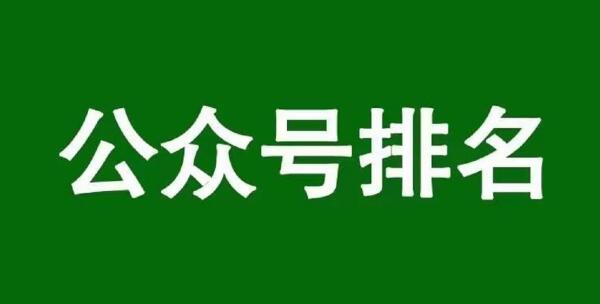 公众号排名